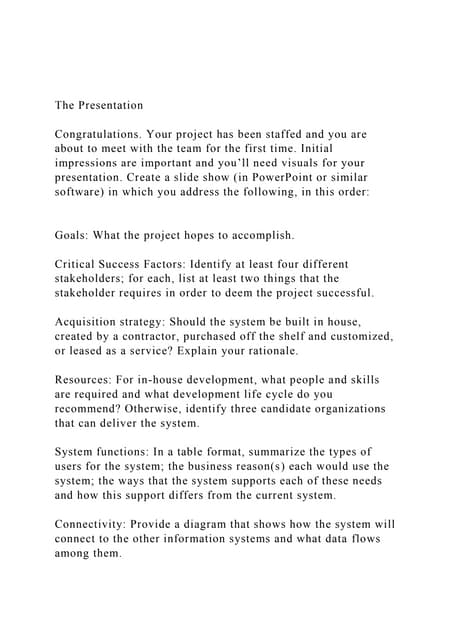 The Presentation

Congratulations. Your project has been staffed and you are about to meet with the team for the first time. Initial impressions are important and you'll need visuals for your presentation. Create a slide show (in PowerPoint or similar software) in which you address the following, in this order:

Goals: What the project hopes to accomplish.

Critical Success Factors: Identify at least four different stakeholders; for each, list at least two things that the stakeholder requires in order to deem the project successful.

Acquisition strategy: Should the system be built in house, created by a contractor, purchased off the shelf and customized, or leased as a service? Explain your rationale.

Resources: For in-house development, what people and skills are required and what development life cycle do you recommend? Otherwise, identify three candidate organizations that can deliver the system.

System functions: In a table format, summarize the types of users for the system; the business reason(s) each would use the system; the ways that the system supports each of these needs and how this support differs from the current system.

Connectivity: Provide a diagram that shows how the system will connect to the other information systems and what data flows among them.